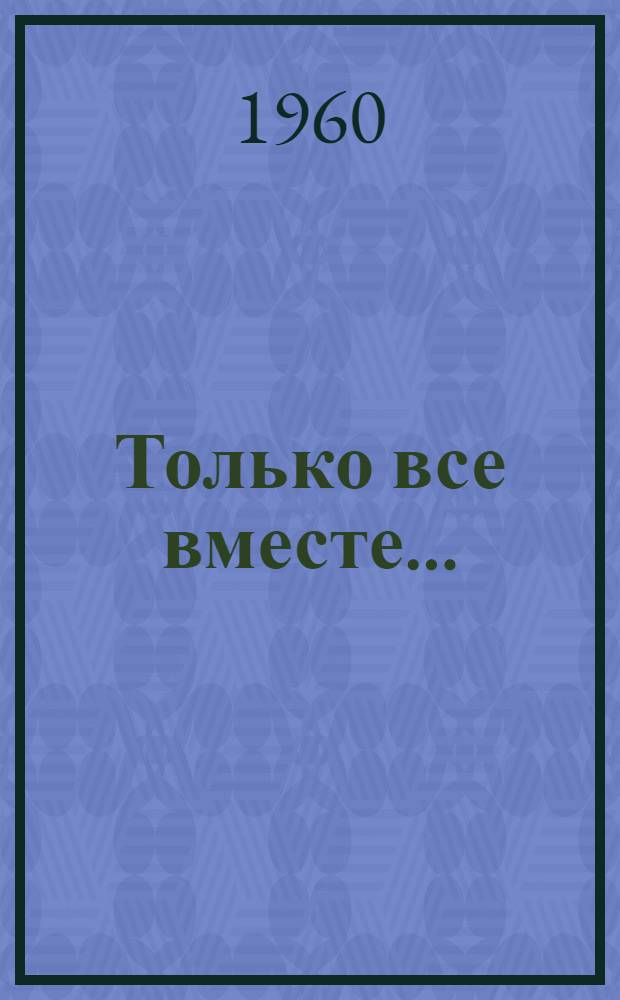 1960

Только все вместе...